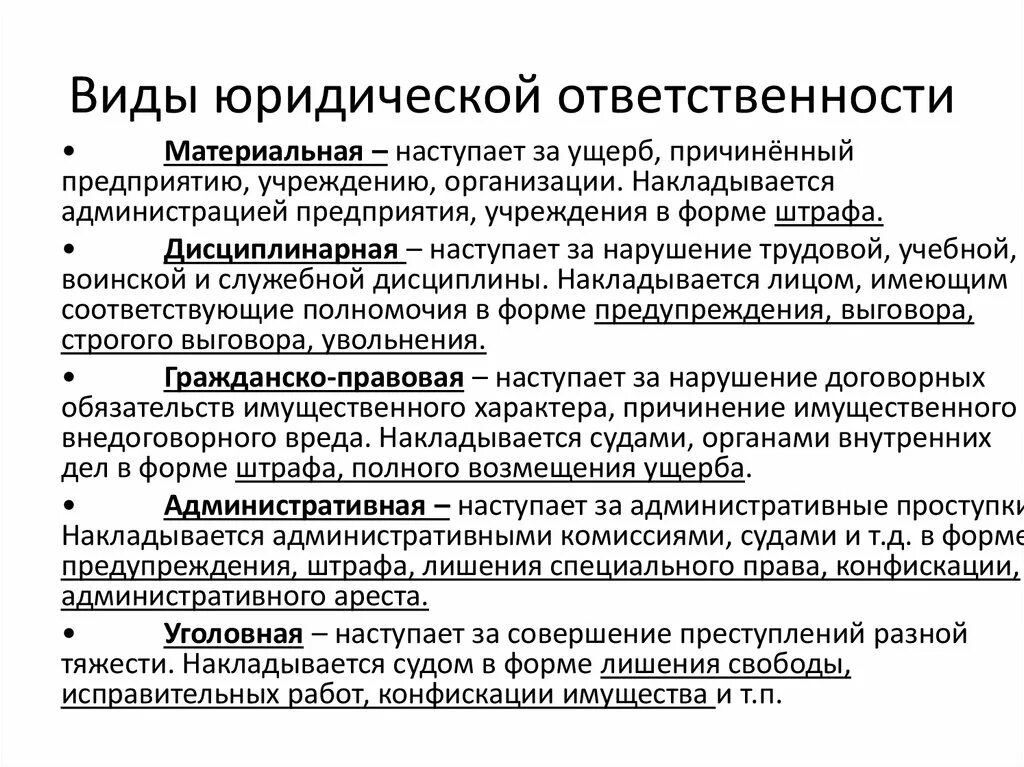 Виды юридической ответственности

• Материальная – наступает за ущерб, причинённый предприятию, учреждению, организации. Накладывается администрацией предприятия, учреждения в форме штрафа.

• Дисциплинарная – наступает за нарушение трудовой, учебной, воинской и служебной дисциплины. Накладывается лицом, имеющим соответствующие полномочия в форме предупреждения, выговора, строгого выговора, увольнения.

• Гражданско-правовая – наступает за нарушение договорных обязательств имущественного характера, причинение имущественного внедоговорного вреда. Накладывается судами, органами внутренних дел в форме штрафа, полного возмещения ущерба.

• Административная – наступает за административные проступки Накладывается административными комиссиями, судами и т.д. в форме предупреждения, штрафа, лишения специального права, конфискации, административного ареста.

• Уголовная – наступает за совершение преступлений разной тяжести. Накладывается судом в форме лишения свободы, исправительных работ, конфискации имущества и т.п.